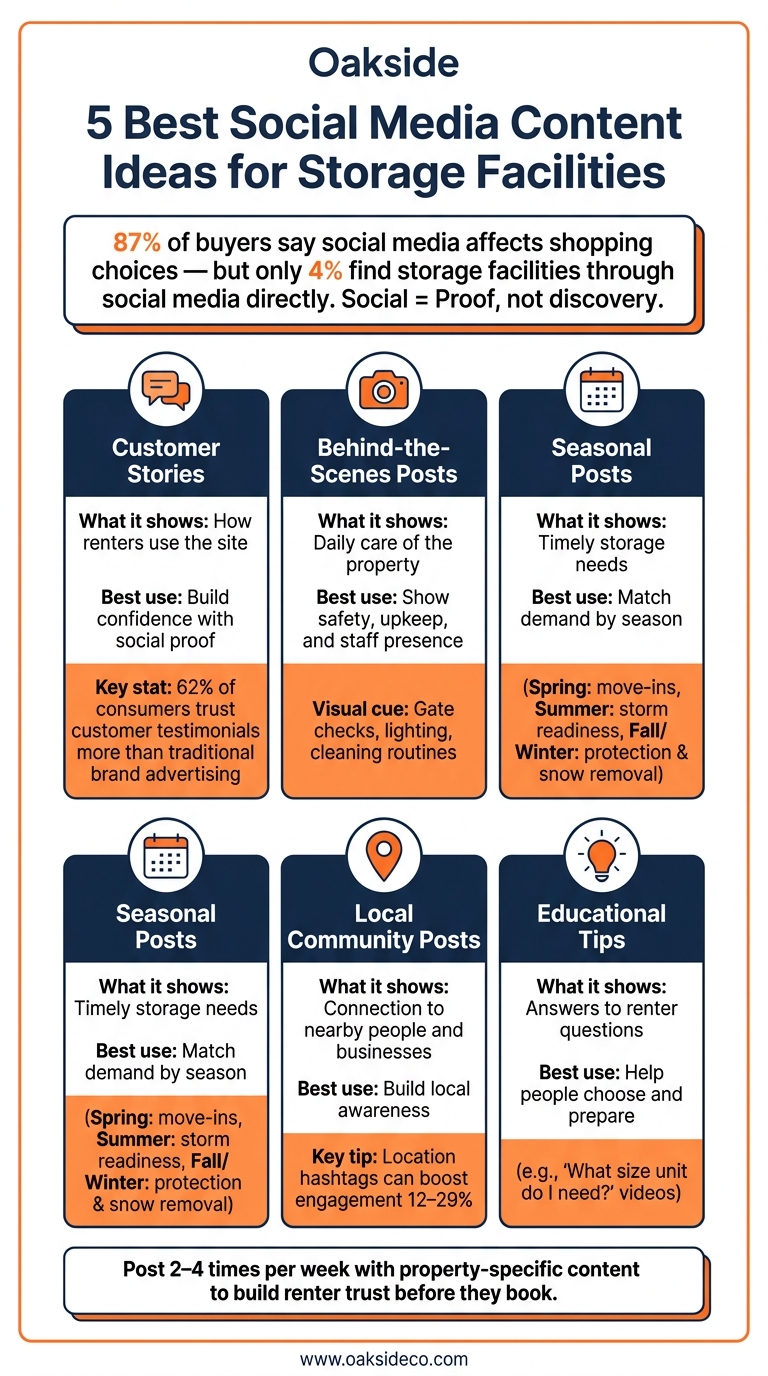 Oakside

5 Best Social Media Content Ideas for Storage Facilities

87% of buyers say social media affects shopping choices — but only 4% find storage facilities through social media directly. Social = Proof, not discovery.

Customer Stories

What it shows: How renters use the site

Best use: Build confidence with social proof

Key stat: 62% of consumers trust customer testimonials more than traditional brand advertising

Behind-the-Scenes Posts

What it shows: Daily care of the property

Best use: Show safety, upkeep, and staff presence

Visual cue: Gate checks, lighting, cleaning routines

Seasonal Posts

What it shows: Timely storage needs

Best use: Match demand by season

(Spring: move-ins, Summer: storm readiness, Fall/ Winter: protection & snow removal)

Seasonal Posts

What it shows: Timely storage needs

Best use: Match demand by season

(Spring: move-ins, Summer: storm readiness, Fall/ Winter: protection & snow removal)

Local Community Posts

What it shows: Connection to nearby people and businesses

Best use: Build local awareness

Key tip: Location hashtags can boost engagement 12–29%

Educational Tips

What it shows: Answers to renter questions

Best use: Help people choose and prepare

(e.g., 'What size unit do I need?' videos)

Post 2–4 times per week with property-specific content to build renter trust before they book.

www.oaksideco.com